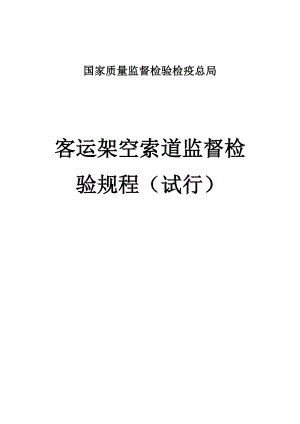 国家质量监督检验检疫总局

客运架空索道监督检验规程（试行）